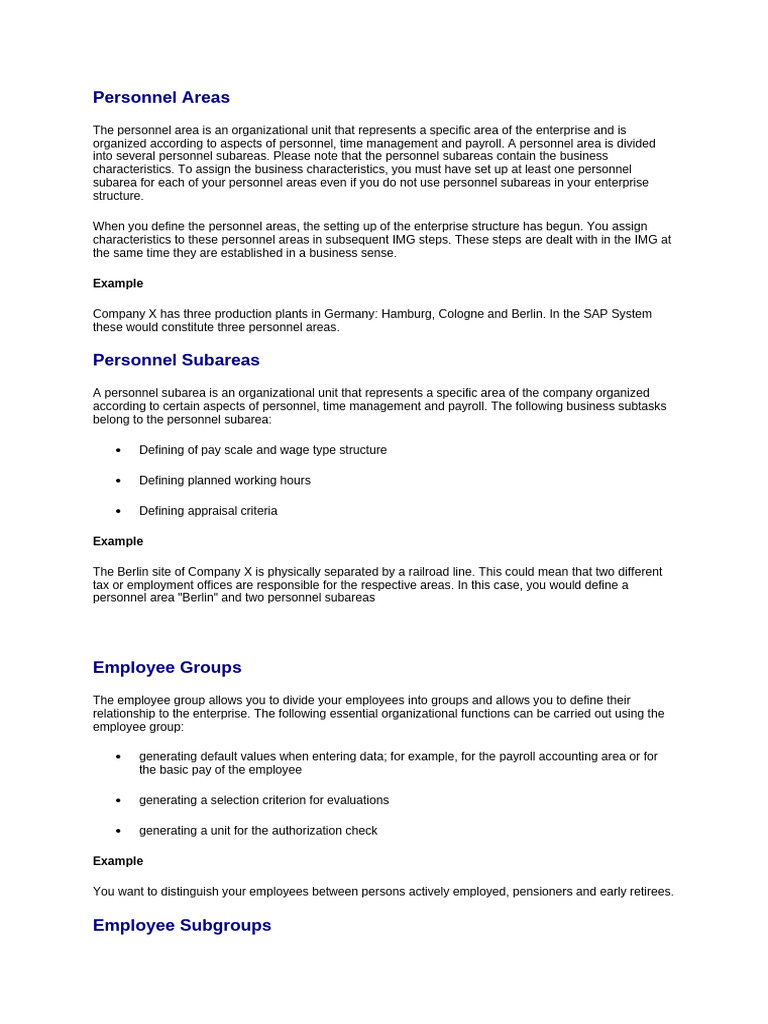 Personnel Areas

The personnel area is an organizational unit that represents a specific area of the enterprise and is organized according to aspects of personnel, time management and payroll. A personnel area is divided into several personnel subareas. Please note that the personnel subareas contain the business characteristics. To assign the business characteristics, you must have set up at least one personnel subarea for each of your personnel areas even if you do not use personnel subareas in your enterprise structure.

When you define the personnel areas, the setting up of the enterprise structure has begun. You assign characteristics to these personnel areas in subsequent IMG steps. These steps are dealt with in the IMG at the same time they are established in a business sense.

Example

Company X has three production plants in Germany: Hamburg, Cologne and Berlin. In the SAP System these would constitute three personnel areas.

Personnel Subareas

A personnel subarea is an organizational unit that represents a specific area of the company organized according to certain aspects of personnel, time management and payroll. The following business subtasks belong to the personnel subarea:

• Defining of pay scale and wage type structure

• Defining planned working hours

• Defining appraisal criteria

Example

The Berlin site of Company X is physically separated by a railroad line. This could mean that two different tax or employment offices are responsible for the respective areas. In this case, you would define a personnel area "Berlin" and two personnel subareas

Employee Groups

The employee group allows you to divide your employees into groups and allows you to define their relationship to the enterprise. The following essential organizational functions can be carried out using the employee group:

• generating default values when entering data; for example, for the payroll accounting area or for the basic pay of the employee

• generating a selection criterion for evaluations

• generating a unit for the authorization check

Example

You want to distinguish your employees between persons actively employed, pensioners and early retirees.

Employee Subgroups